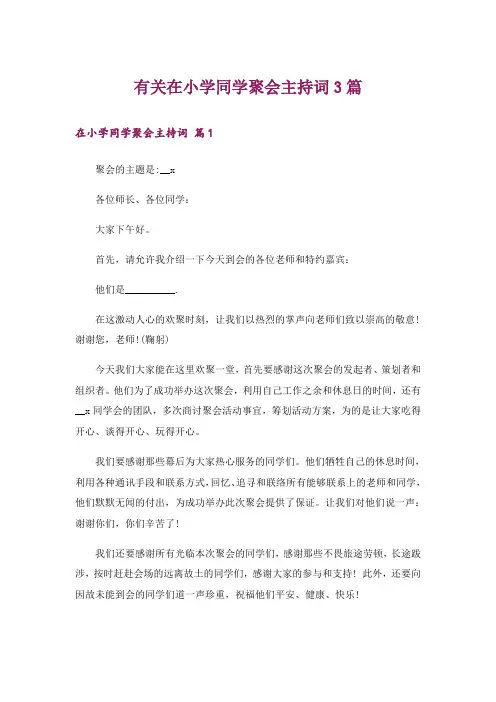 有关在小学同学聚会主持词3篇

在小学同学聚会主持词 篇1

聚会的主题是：__x

各位师长、各位同学：

大家下午好。

首先，请允许我介绍一下今天到会的各位老师和特约嘉宾：

他们是__________.

在这激动人心的欢聚时刻，让我们以热烈的掌声向老师们致以崇高的敬意！谢谢您，老师！(鞠躬)

今天我们大家能在这里欢聚一堂，首先要感谢这次聚会的发起者、策划者和组织者。他们为了成功举办这次聚会，利用自己工作之余和休息日的时间，还有__x同学会的团队，多次商讨聚会活动事宜，筹划活动方案，为的是让大家吃得开心、谈得开心、玩得开心。

我们要感谢那些幕后为大家热心服务的同学们。他们牺牲自己的休息时间，利用各种通讯手段和联系方式，回忆、追寻和联络所有能够联系上的老师和同学，他们默默无闻的付出，为成功举办此次聚会提供了保证。让我们对他们说一声：谢谢你们，你们辛苦了！

我们还要感谢所有光临本次聚会的同学们，感谢那些不畏旅途劳顿，长途跋涉，按时赶赴会场的远离故土的同学们，感谢大家的参与和支持！此外，还要向因故未能到会的同学们道一声珍重，祝福他们平安、健康、快乐！